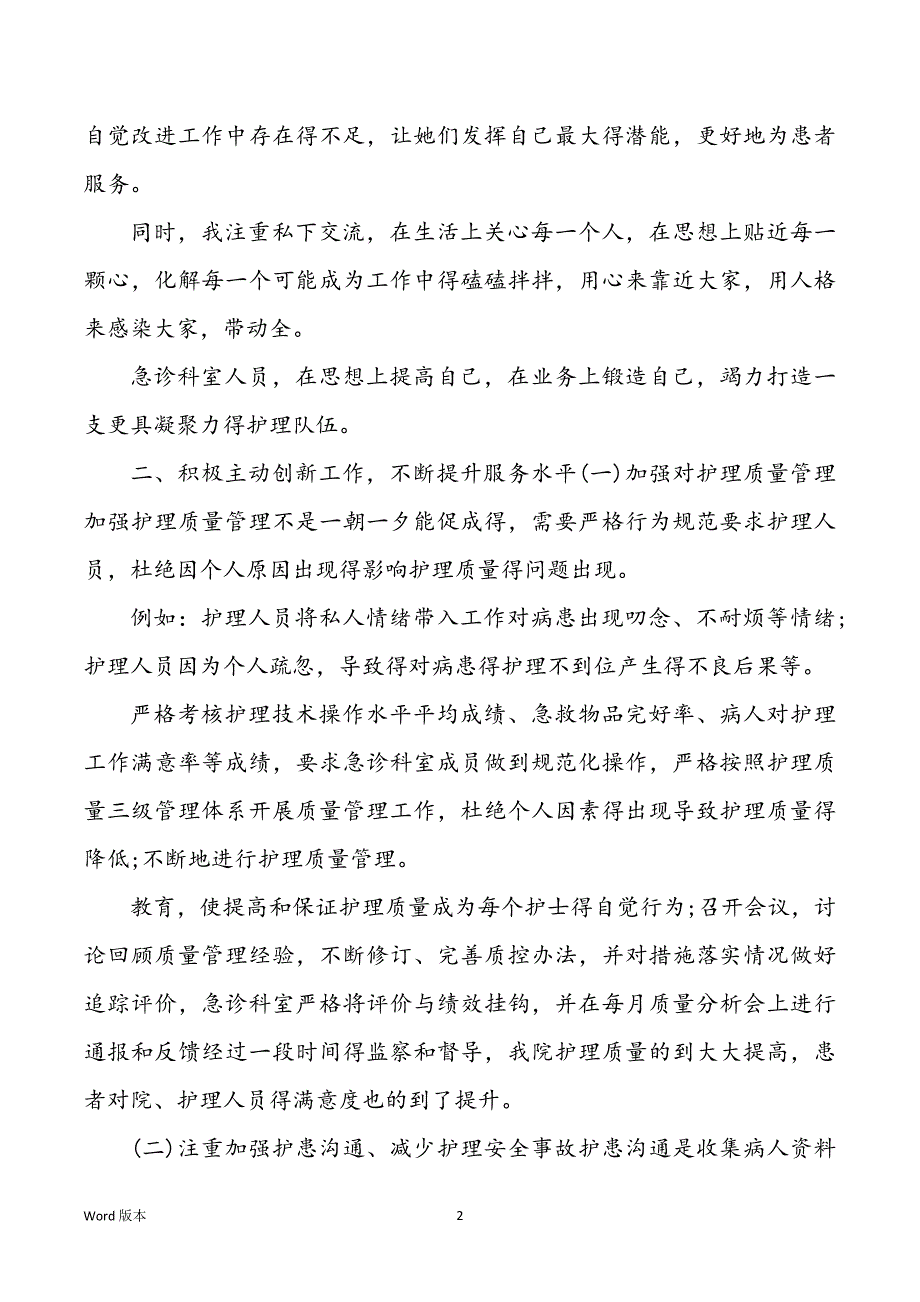 自觉改进工作中存在得不足，让她们发挥自己最大得潜能，更好地为患者服务。

同时，我注重私下交流，在生活上关心每一个人，在思想上贴近每一颗心，化解每一个可能成为工作中得磕磕拌拌，用心来靠近大家，用人格来感染大家，带动全。

急诊科室人员，在思想上提高自己，在业务上锻造自己，竭力打造一支更具凝聚力得护理队伍。

二、积极主动创新工作，不断提升服务水平(一)加强对护理质量管理加强护理质量管理不是一朝一夕能促成得，需要严格行为规范要求护理人员，杜绝因个人原因出现得影响护理质量得问题出现。

例如：护理人员将私人情绪带入工作对病患出现叨念、不耐烦等情绪;护理人员因为个人疏忽，导致得对病患得护理不到位产生得不良后果等。

严格考核护理技术操作水平平均成绩、急救物品完好率、病人对护理工作满意率等成绩，要求急诊科室成员做到规范化操作，严格按照护理质量三级管理体系开展质量管理工作，杜绝个人因素得出现导致护理质量得降低;不断地进行护理质量管理。

教育，使提高和保证护理质量成为每个护士得自觉行为;召开会议，讨论回顾质量管理经验，不断修订、完善质控办法，并对措施落实情况做好追踪评价，急诊科室严格将评价与绩效挂钩，并在每月质量分析会上进行通报和反馈经过一段时间得监察和督导，我院护理质量的到大大提高，患者对院、护理人员得满意度也的到了提升。

(二)注重加强护患沟通、减少护理安全事故护患沟通是收集病人资料

Word 版本

2